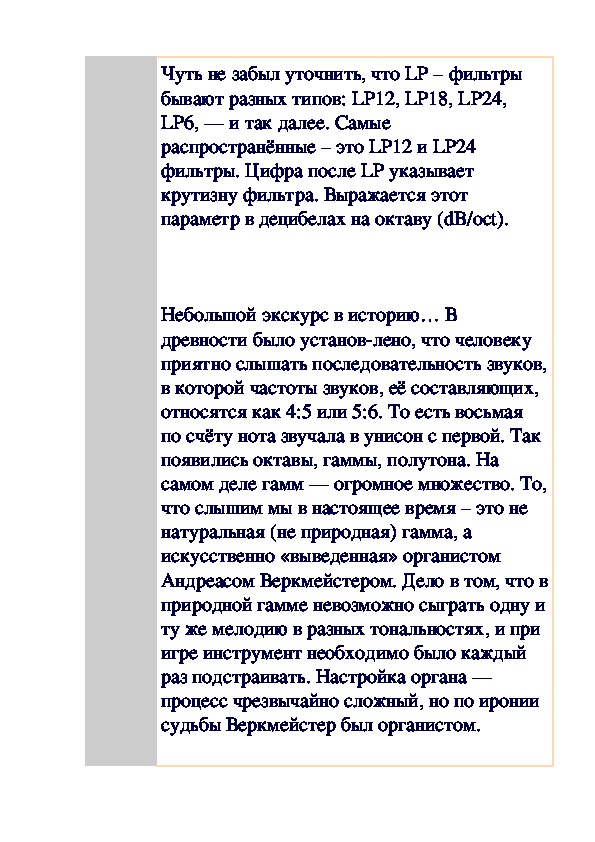 Чуть не забыл уточнить, что LP – фильтры бывают разных типов: LP12, LP18, LP24, LP6, — и так далее. Самые распространённые – это LP12 и LP24 фильтры. Цифра после LP указывает крутизну фильтра. Выражается этот параметр в децибелах на октаву (dB/oct).

Небольшой экскурс в историю… В древности было установ-лено, что человеку приятно слышать последовательность звуков, в которой частоты звуков, её составляющих, относятся как 4:5 или 5:6. То есть восьмая по счёту нота звучала в унисон с первой. Так появились октавы, гаммы, полутона. На самом деле гамм — огромное множество. То, что слышим мы в настоящее время – это не натуральная (не природная) гамма, а искусственно «выведенная» органистом Андреасом Веркмейстером. Дело в том, что в природной гамме невозможно сыграть одну и ту же мелодию в разных тональностях, и при игре инструмент необходимо было каждый раз подстраивать. Настройка органа — процесс чрезвычайно сложный, но по иронии судьбы Веркмейстер был органистом.